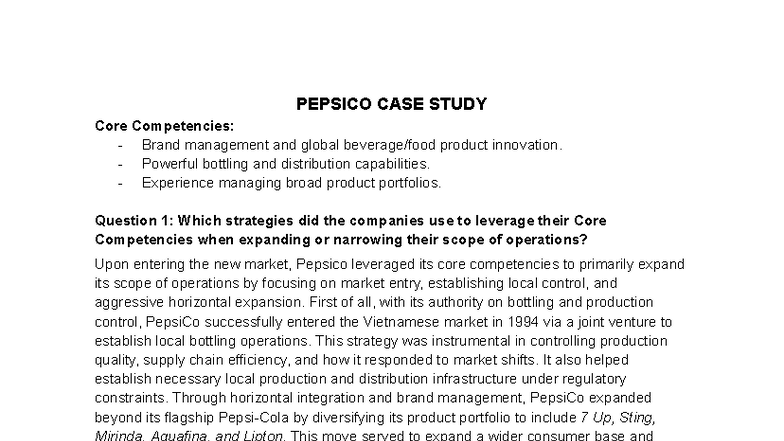 PEPSICO CASE STUDY

Core Competencies:

- Brand management and global beverage/food product innovation.
- Powerful bottling and distribution capabilities.
- Experience managing broad product portfolios.

Question 1: Which strategies did the companies use to leverage their Core Competencies when expanding or narrowing their scope of operations?

Upon entering the new market, Pepsico leveraged its core competencies to primarily expand its scope of operations by focusing on market entry, establishing local control, and aggressive horizontal expansion. First of all, with its authority on bottling and production control, PepsiCo successfully entered the Vietnamese market in 1994 via a joint venture to establish local bottling operations. This strategy was instrumental in controlling production quality, supply chain efficiency, and how it responded to market shifts. It also helped establish necessary local production and distribution infrastructure under regulatory constraints. Through horizontal integration and brand management, PepsiCo expanded beyond its flagship Pepsi-Cola by diversifying its product portfolio to include 7 Up, Sting, Mirinda, Aquafina, and Lipton. This move served to expand a wider consumer base and